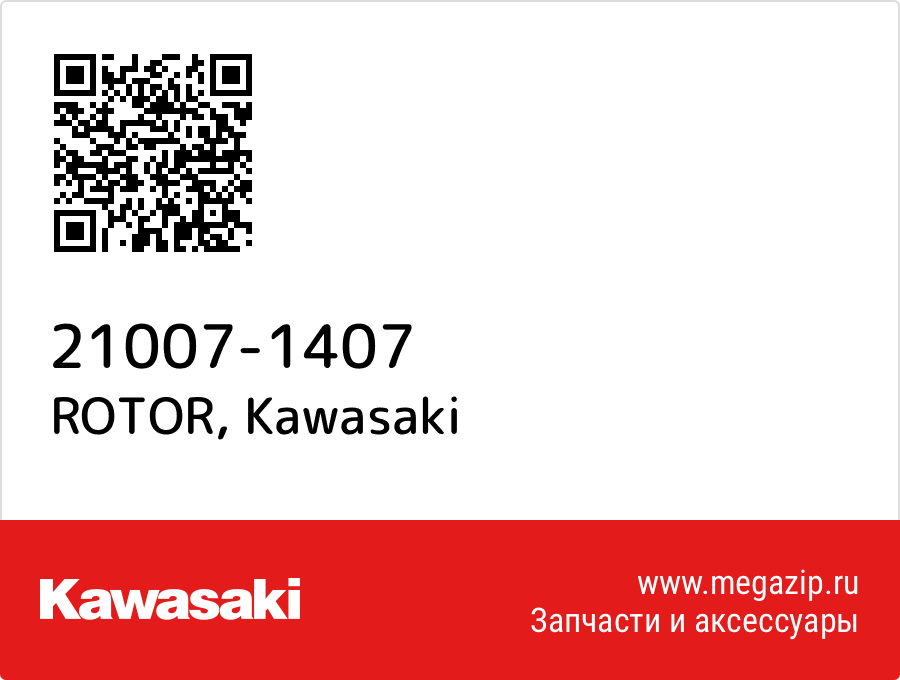 21007-1407
ROTOR, Kawasaki

Kawasaki

www.megazip.ru
Запчасти и аксессуары